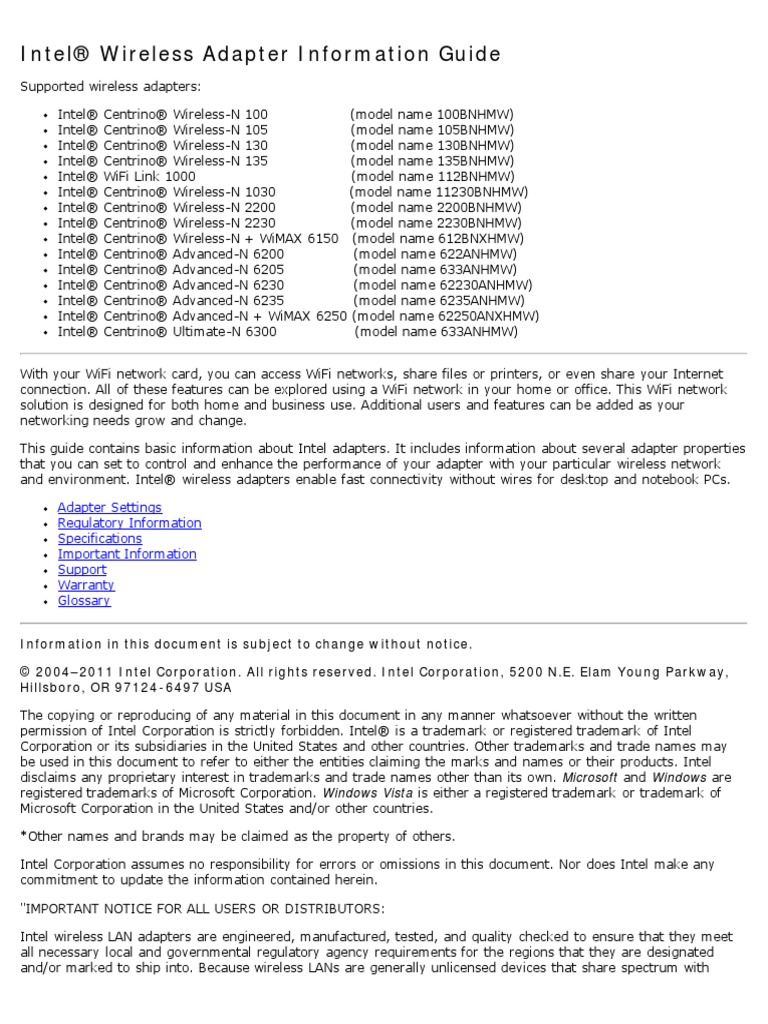 Intel® Wireless Adapter Information Guide

Supported wireless adapters:

- Intel® Centrino® Wireless-N 100 (model name 100BNHMW)
- Intel® Centrino® Wireless-N 105 (model name 105BNHMW)
- Intel® Centrino® Wireless-N 130 (model name 130BNHMW)
- Intel® Centrino® Wireless-N 135 (model name 135BNHMW)
- Intel® WiFi Link 1000 (model name 112BNHMW)
- Intel® Centrino® Wireless-N 1030 (model name 11230BNHMW)
- Intel® Centrino® Wireless-N 2200 (model name 2200BNHMW)
- Intel® Centrino® Wireless-N 2230 (model name 2230BNHMW)
- Intel® Centrino® Wireless-N + WiMAX 6150 (model name 612BNXHMW)
- Intel® Centrino® Advanced-N 6200 (model name 622ANHMW)
- Intel® Centrino® Advanced-N 6205 (model name 633ANHMW)
- Intel® Centrino® Advanced-N 6230 (model name 62230ANHMW)
- Intel® Centrino® Advanced-N 6235 (model name 6235ANHMW)
- Intel® Centrino® Advanced-N + WiMAX 6250 (model name 62250ANXHMW)
- Intel® Centrino® Ultimate-N 6300 (model name 633ANHMW)

With your WiFi network card, you can access WiFi networks, share files or printers, or even share your Internet connection. All of these features can be explored using a WiFi network in your home or office. This WiFi network solution is designed for both home and business use. Additional users and features can be added as your networking needs grow and change.

This guide contains basic information about Intel adapters. It includes information about several adapter properties that you can set to control and enhance the performance of your adapter with your particular wireless network and environment. Intel® wireless adapters enable fast connectivity without wires for desktop and notebook PCs.

- Adapter Settings
- Regulatory Information
- Specifications
- Important Information
- Support
- Warranty
- Glossary

Information in this document is subject to change without notice.

© 2004–2011 Intel Corporation. All rights reserved. Intel Corporation, 5200 N.E. Elam Young Parkway, Hillsboro, OR 97124-6497 USA

The copying or reproducing of any material in this document in any manner whatsoever without the written permission of Intel Corporation is strictly forbidden. Intel® is a trademark or registered trademark of Intel Corporation or its subsidiaries in the United States and other countries. Other trademarks and trade names may be used in this document to refer to either the entities claiming the marks and names or their products. Intel disclaims any proprietary interest in trademarks and trade names other than its own. Microsoft and Windows are registered trademarks of Microsoft Corporation. Windows Vista is either a registered trademark or trademark of Microsoft Corporation in the United States and/or other countries.

*Other names and brands may be claimed as the property of others.

Intel Corporation assumes no responsibility for errors or omissions in this document. Nor does Intel make any commitment to update the information contained herein.

"IMPORTANT NOTICE FOR ALL USERS OR DISTRIBUTORS:

Intel wireless LAN adapters are engineered, manufactured, tested, and quality checked to ensure that they meet all necessary local and governmental regulatory agency requirements for the regions that they are designated and/or marked to ship into. Because wireless LANs are generally unlicensed devices that share spectrum with